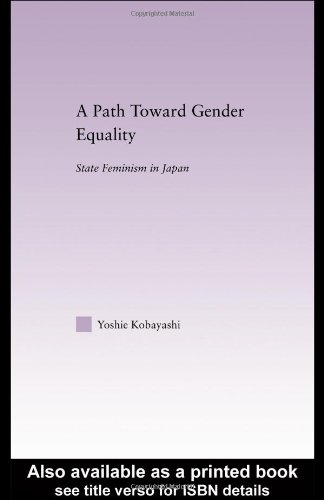 Copyrighted Material

A Path Toward Gender Equality

State Feminism in Japan

Yoshie Kobayashi

Also available as a printed book
see title verso for ISBN details